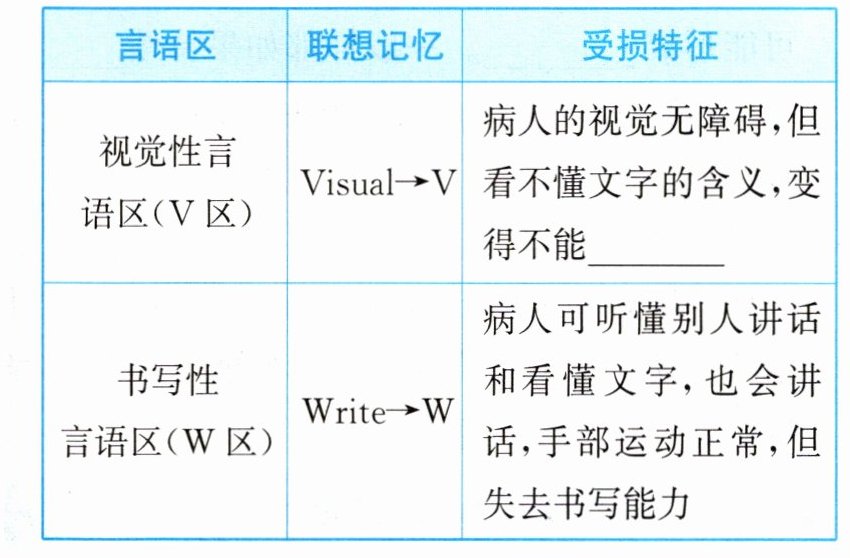 | 言语区 | 联想记忆 | 受损特征 |
|---|---|---|
| 视觉性言语区(V区) | Visual→V | 病人的视觉无障碍,但看不懂文字的含义,变得不能____ |
| 书写性言语区(W区) | Write→W | 病人可听懂别人讲话和看懂文字,也会讲话,手部运动正常,但失去书写能力 |